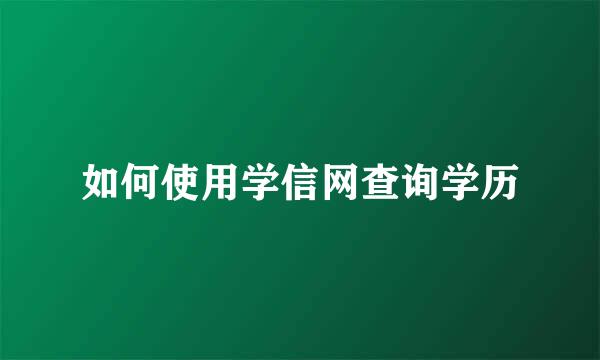 如何使用学信网查询学历